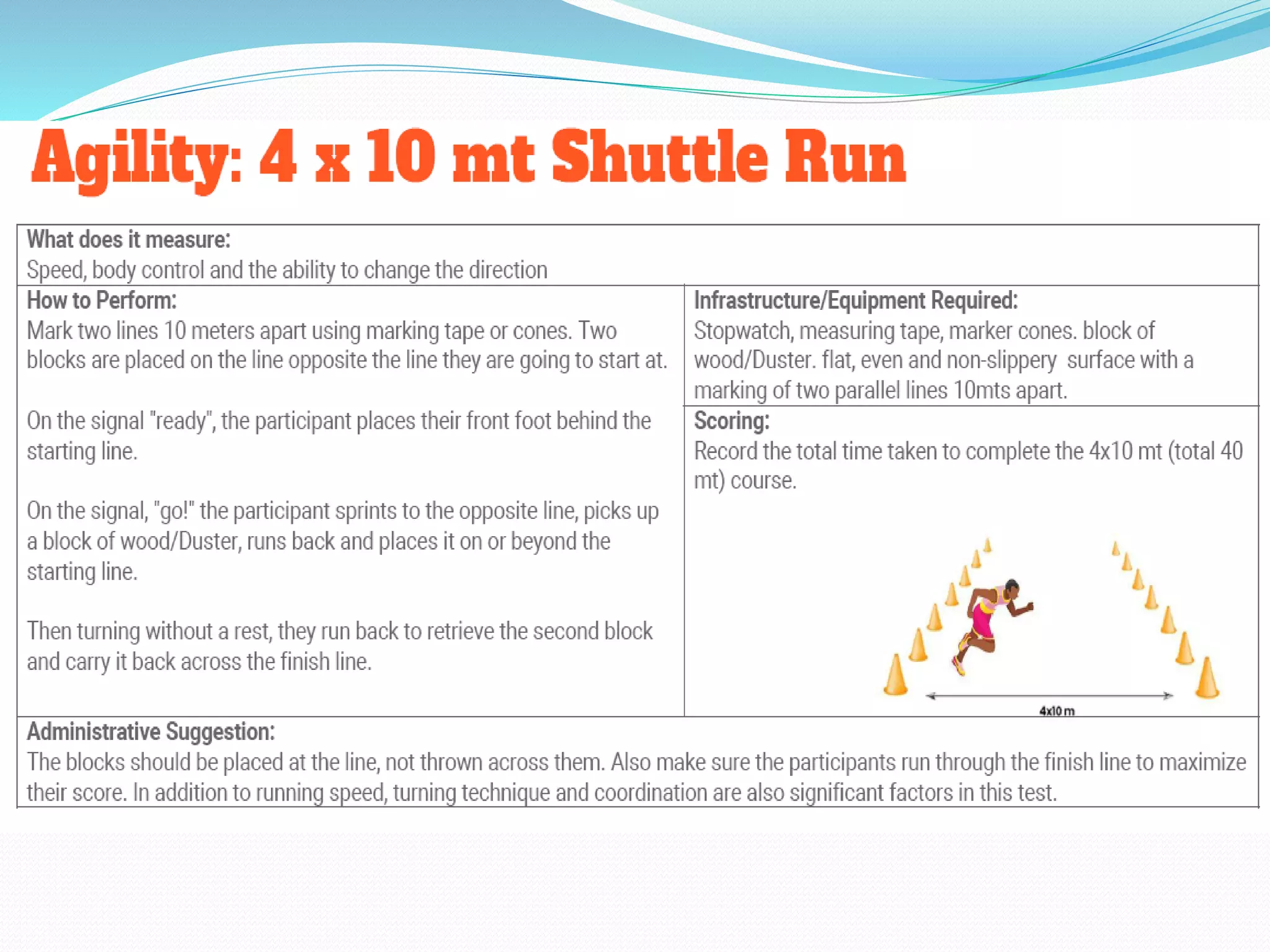 Agility: 4 x 10 mt Shuttle Run

What does it measure:
Speed, body control and the ability to change the direction

How to Perform:
Mark two lines 10 meters apart using marking tape or cones. Two blocks are placed on the line opposite the line they are going to start at.

On the signal "ready", the participant places their front foot behind the starting line.

On the signal, "go!" the participant sprints to the opposite line, picks up a block of wood/Duster, runs back and places it on or beyond the starting line.

Then turning without a rest, they run back to retrieve the second block and carry it back across the finish line.

Infrastructure/Equipment Required:
Stopwatch, measuring tape, marker cones. block of wood/Duster. flat, even and non-slippery surface with a marking of two parallel lines 10mts apart.

Scoring:
Record the total time taken to complete the 4x10 mt (total 40 mt) course.

4x10 m

Administrative Suggestion:
The blocks should be placed at the line, not thrown across them. Also make sure the participants run through the finish line to maximize their score. In addition to running speed, turning technique and coordination are also significant factors in this test.